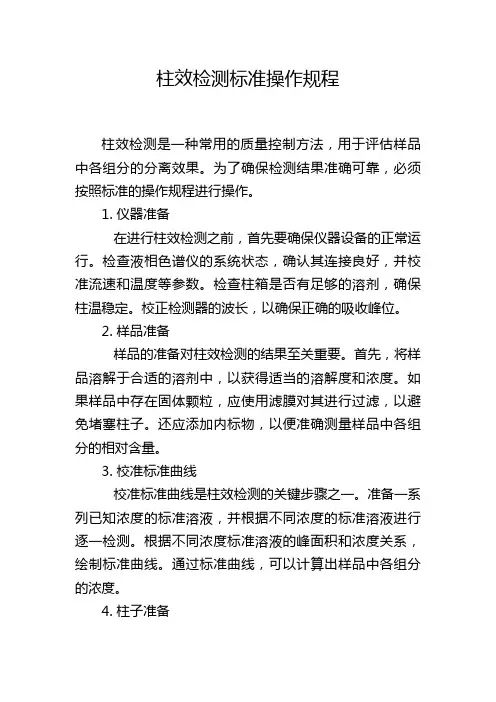 柱效检测标准操作规程

柱效检测是一种常用的质量控制方法，用于评估样品中各组分的分离效果。为了确保检测结果准确可靠，必须按照标准的操作规程进行操作。

1. 仪器准备

在进行柱效检测之前，首先要确保仪器设备的正常运行。检查液相色谱仪的系统状态，确认其连接良好，并校准流速和温度等参数。检查柱箱是否有足够的溶剂，确保柱温稳定。校正检测器的波长，以确保正确的吸收峰位。

2. 样品准备

样品的准备对柱效检测的结果至关重要。首先，将样品溶解于合适的溶剂中，以获得适当的溶解度和浓度。如果样品中存在固体颗粒，应使用滤膜对其进行过滤，以避免堵塞柱子。还应添加内标物，以便准确测量样品中各组分的相对含量。

3. 校准标准曲线

校准标准曲线是柱效检测的关键步骤之一。准备一系列已知浓度的标准溶液，并根据不同浓度的标准溶液进行逐一检测。根据不同浓度标准溶液的峰面积和浓度关系，绘制标准曲线。通过标准曲线，可以计算出样品中各组分的浓度。

4. 柱子准备